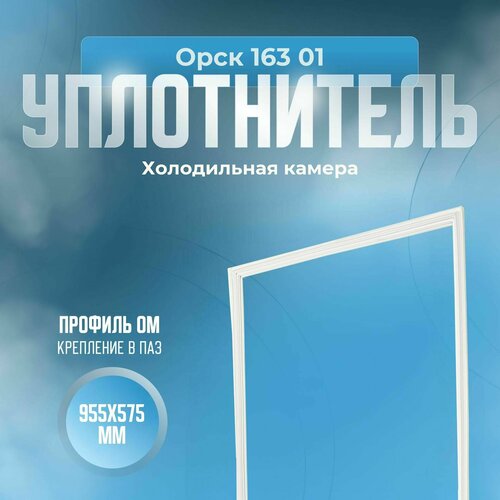 Орск 163 01
УПЛОТНИТЕЛЬ
Холодильная камера

ПРОФИЛЬ ОМ
КРЕПЛЕНИЕ В ПАЗ

955Х575
ММ